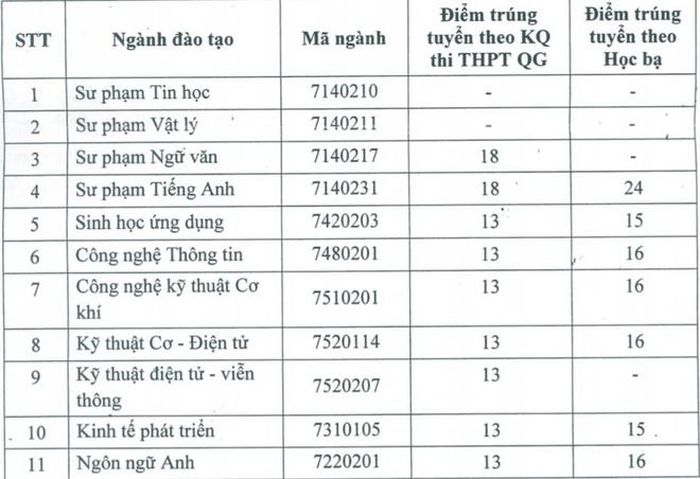 | STT | Ngành đào tạo | Mã ngành | Điểm trúng tuyển theo KQ thi THPT QG | Điểm trúng tuyển theo Học bạ |
|---|---|---|---|---|
| 1 | Sư phạm Tin học | 7140210 | - | - |
| 2 | Sư phạm Vật lý | 7140211 | - | - |
| 3 | Sư phạm Ngữ văn | 7140217 | 18 | - |
| 4 | Sư phạm Tiếng Anh | 7140231 | 18 | 24 |
| 5 | Sinh học ứng dụng | 7420203 | 13 | 15 |
| 6 | Công nghệ Thông tin | 7480201 | 13 | 16 |
| 7 | Công nghệ kỹ thuật Cơ khí | 7510201 | 13 | 16 |
| 8 | Kỹ thuật Cơ - Điện tử | 7520114 | 13 | 16 |
| 9 | Kỹ thuật điện tử - viễn thông | 7520207 | 13 | - |
| 10 | Kinh tế phát triển | 7310105 | 13 | 15 |
| 11 | Ngôn ngữ Anh | 7220201 | 13 | 16 |